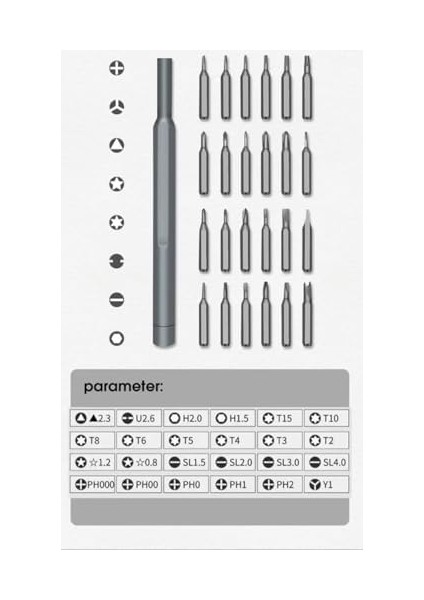 parameter:

| ▲2.3 | U2.6 | H2.0 | H1.5 | T15 | T10 |
|---|---|---|---|---|---|
| T8 | T6 | T5 | T4 | T3 | T2 |
| ☆1.2 | ☆0.8 | SL1.5 | SL2.0 | SL3.0 | SL4.0 |
| PH000 | PH00 | PH0 | PH1 | PH2 | Y1 |